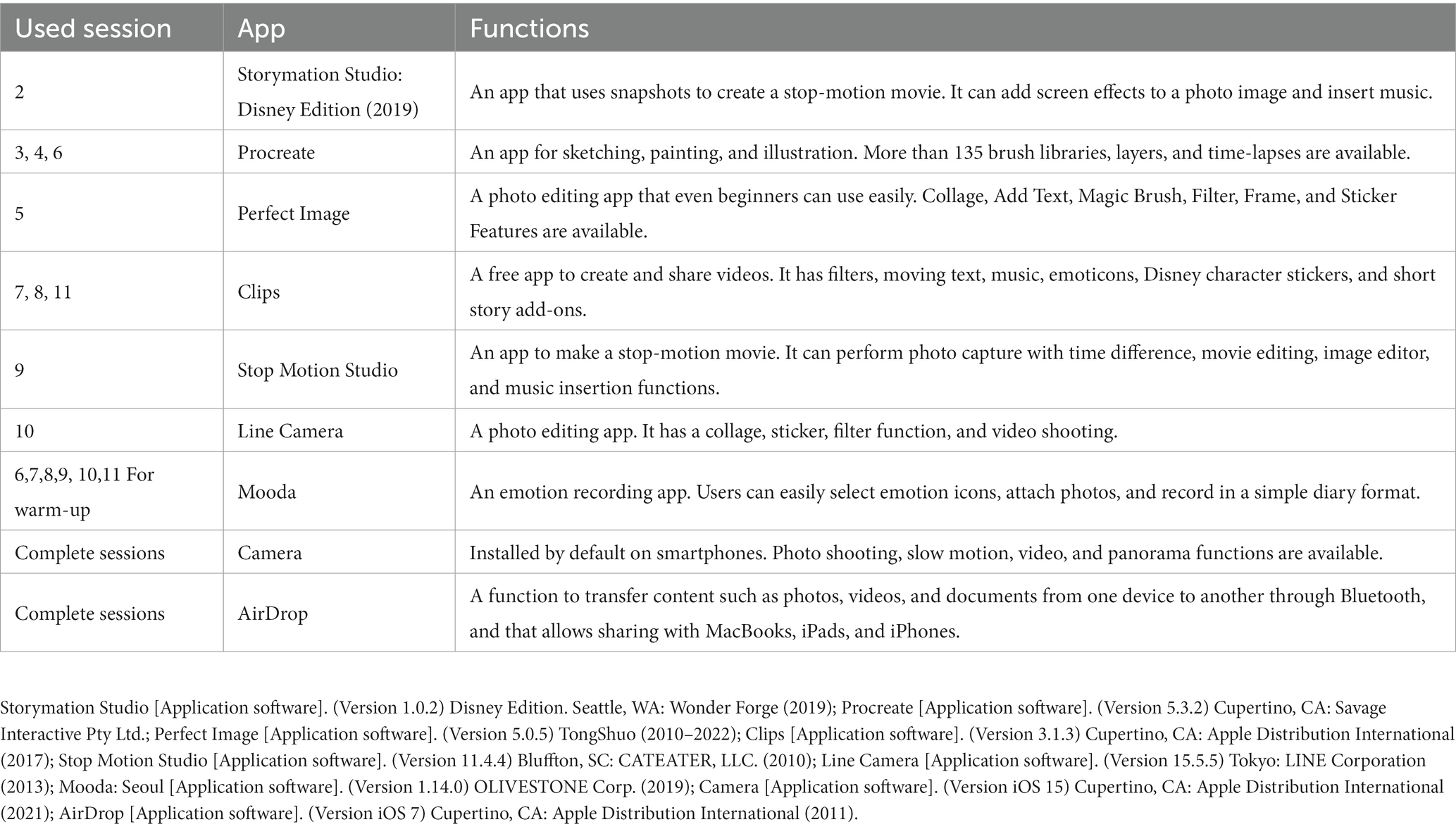 | Used session | App | Functions |
|---|---|---|
| 2 | Storymation Studio: Disney Edition (2019) | An app that uses snapshots to create a stop-motion movie. It can add screen effects to a photo image and insert music. |
| 3, 4, 6 | Procreate | An app for sketching, painting, and illustration. More than 135 brush libraries, layers, and time-lapses are available. |
| 5 | Perfect Image | A photo editing app that even beginners can use easily. Collage, Add Text, Magic Brush, Filter, Frame, and Sticker Features are available. |
| 7, 8, 11 | Clips | A free app to create and share videos. It has filters, moving text, music, emoticons, Disney character stickers, and short story add-ons. |
| 9 | Stop Motion Studio | An app to make a stop-motion movie. It can perform photo capture with time difference, movie editing, image editor, and music insertion functions. |
| 10 | Line Camera | A photo editing app. It has a collage, sticker, filter function, and video shooting. |
| 6,7,8,9, 10,11 For warm-up | Mooda | An emotion recording app. Users can easily select emotion icons, attach photos, and record in a simple diary format. |
| Complete sessions | Camera | Installed by default on smartphones. Photo shooting, slow motion, video, and panorama functions are available. |
| Complete sessions | AirDrop | A function to transfer content such as photos, videos, and documents from one device to another through Bluetooth, and that allows sharing with MacBooks, iPads, and iPhones. |

Storymation Studio [Application software]. (Version 1.0.2) Disney Edition. Seattle, WA: Wonder Forge (2019); Procreate [Application software]. (Version 5.3.2) Cupertino, CA: Savage Interactive Pty Ltd.; Perfect Image [Application software]. (Version 5.0.5) TongShuo (2010–2022); Clips [Application software]. (Version 3.1.3) Cupertino, CA: Apple Distribution International (2017); Stop Motion Studio [Application software]. (Version 11.4.4) Bluffton, SC: CATEATER, LLC. (2010); Line Camera [Application software]. (Version 15.5.5) Tokyo: LINE Corporation (2013); Mooda: Seoul [Application software]. (Version 1.14.0) OLIVESTONE Corp. (2019); Camera [Application software]. (Version iOS 15) Cupertino, CA: Apple Distribution International (2021); AirDrop [Application software]. (Version iOS 7) Cupertino, CA: Apple Distribution International (2011).